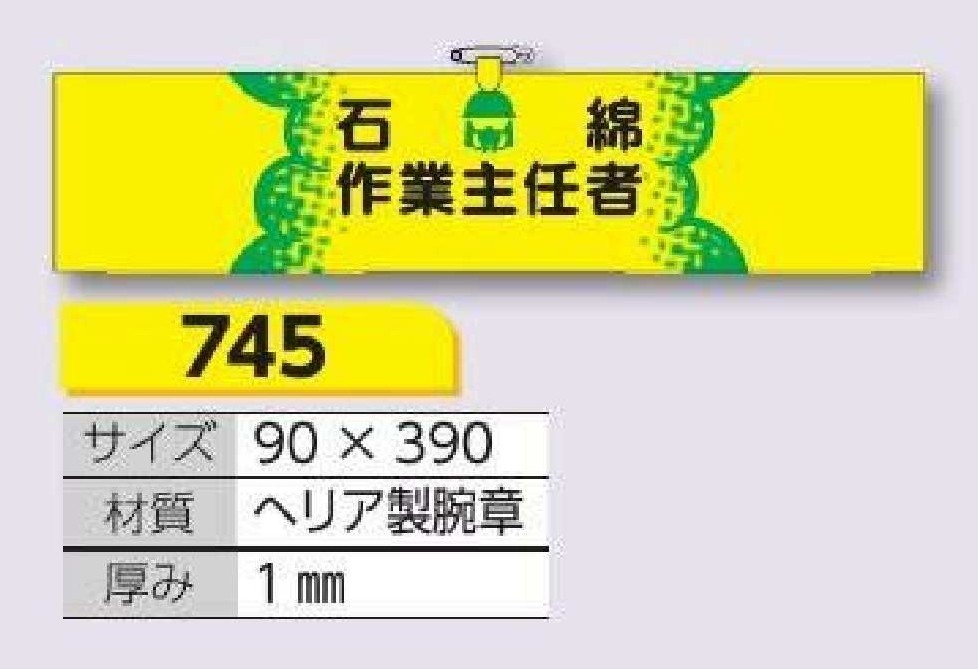 石 綿
作業主任者

745

| サイズ | 90 × 390 |
|---|---|
| 材質 | ヘリア製腕章 |
| 厚み | 1 ㎜ |